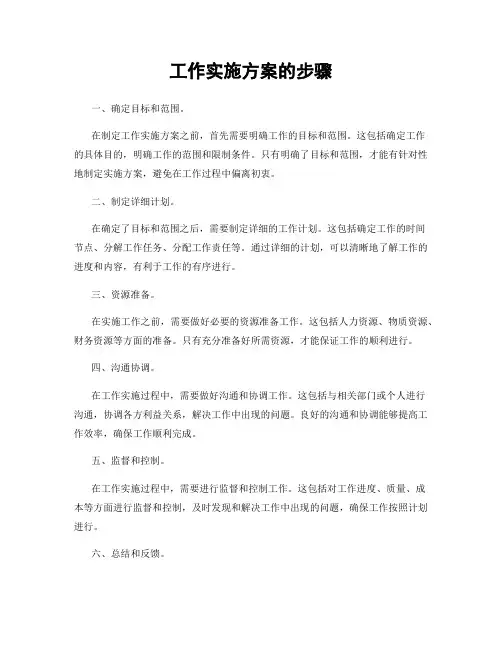 工作实施方案的步骤

一、确定目标和范围。

在制定工作实施方案之前，首先需要明确工作的目标和范围。这包括确定工作的具体目的，明确工作的范围和限制条件。只有明确了目标和范围，才能有针对性地制定实施方案，避免在工作过程中偏离初衷。

二、制定详细计划。

在确定了目标和范围之后，需要制定详细的工作计划。这包括确定工作的时间节点、分解工作任务、分配工作责任等。通过详细的计划，可以清晰地了解工作的进度和内容，有利于工作的有序进行。

三、资源准备。

在实施工作之前，需要做好必要的资源准备工作。这包括人力资源、物质资源、财务资源等方面的准备。只有充分准备好所需资源，才能保证工作的顺利进行。

四、沟通协调。

在工作实施过程中，需要做好沟通和协调工作。这包括与相关部门或个人进行沟通，协调各方利益关系，解决工作中出现的问题。良好的沟通和协调能够提高工作效率，确保工作顺利完成。

五、监督和控制。

在工作实施过程中，需要进行监督和控制工作。这包括对工作进度、质量、成本等方面进行监督和控制，及时发现和解决工作中出现的问题，确保工作按照计划进行。

六、总结和反馈。